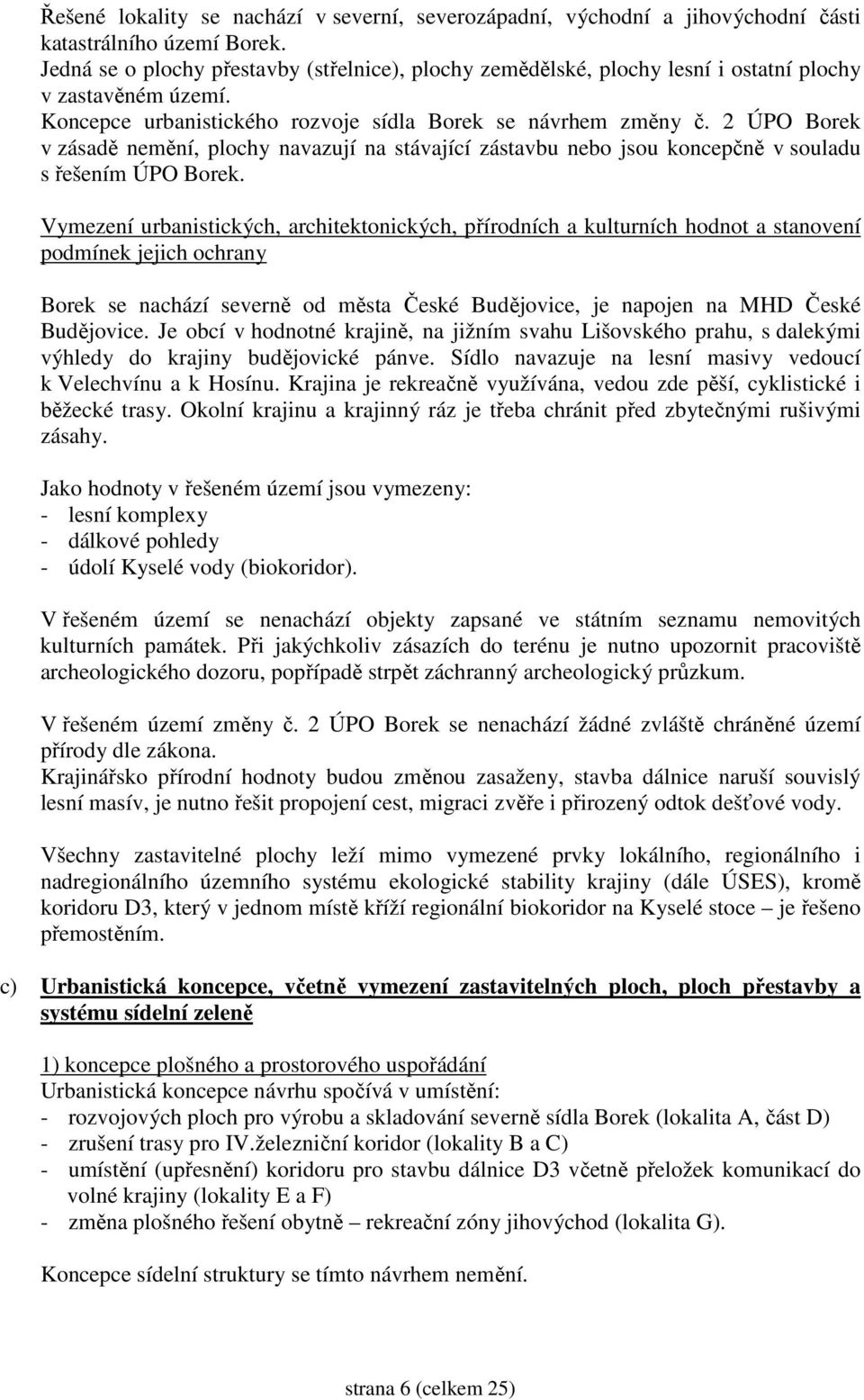 Řešené lokality se nachází v severní, severozápadní, východní a jihovýchodní části katastrálního území Borek.
Jedná se o plochy přestavby (střelnice), plochy zemědělské, plochy lesní i ostatní plochy v zastavěném území.
Koncepce urbanistického rozvoje sídla Borek se návrhem změny č. 2 ÚPO Borek v zásadě nemění, plochy navazují na stávající zástavbu nebo jsou koncepčně v souladu s řešením ÚPO Borek.

Vymezení urbanistických, architektonických, přírodních a kulturních hodnot a stanovení podmínek jejich ochrany

Borek se nachází severně od města České Budějovice, je napojen na MHD České Budějovice. Je obcí v hodnotné krajině, na jižním svahu Lišovského prahu, s dalekými výhledy do krajiny budějovické pánve. Sídlo navazuje na lesní masivy vedoucí k Velechvínu a k Hosínu. Krajina je rekreačně využívána, vedou zde pěší, cyklistické i běžecké trasy. Okolní krajinu a krajinný ráz je třeba chránit před zbytečnými rušivými zásahy.

Jako hodnoty v řešeném území jsou vymezeny:
- lesní komplexy
- dálkové pohledy
- údolí Kyselé vody (biokoridor).

V řešeném území se nenachází objekty zapsané ve státním seznamu nemovitých kulturních památek. Při jakýchkoliv zásazích do terénu je nutno upozornit pracoviště archeologického dozoru, popřípadě strpět záchranný archeologický průzkum.

V řešeném území změny č. 2 ÚPO Borek se nenachází žádné zvláště chráněné území přírody dle zákona.
Krajinářsko přírodní hodnoty budou změnou zasaženy, stavba dálnice naruší souvislý lesní masív, je nutno řešit propojení cest, migraci zvěře i přirozený odtok dešťové vody.

Všechny zastavitelné plochy leží mimo vymezené prvky lokálního, regionálního i nadregionálního územního systému ekologické stability krajiny (dále ÚSES), kromě koridoru D3, který v jednom místě kříží regionální biokoridor na Kyselé stoce – je řešeno přemostěním.

c) Urbanistická koncepce, včetně vymezení zastavitelných ploch, ploch přestavby a systému sídelní zeleně

1) koncepce plošného a prostorového uspořádání
Urbanistická koncepce návrhu spočívá v umístění:
- rozvojových ploch pro výrobu a skladování severně sídla Borek (lokalita A, část D)
- zrušení trasy pro IV.železniční koridor (lokality B a C)
- umístění (upřesnění) koridoru pro stavbu dálnice D3 včetně přeložek komunikací do volné krajiny (lokality E a F)
- změna plošného řešení obytně – rekreační zóny jihovýchod (lokalita G).

Koncepce sídelní struktury se tímto návrhem nemění.

strana 6 (celkem 25)